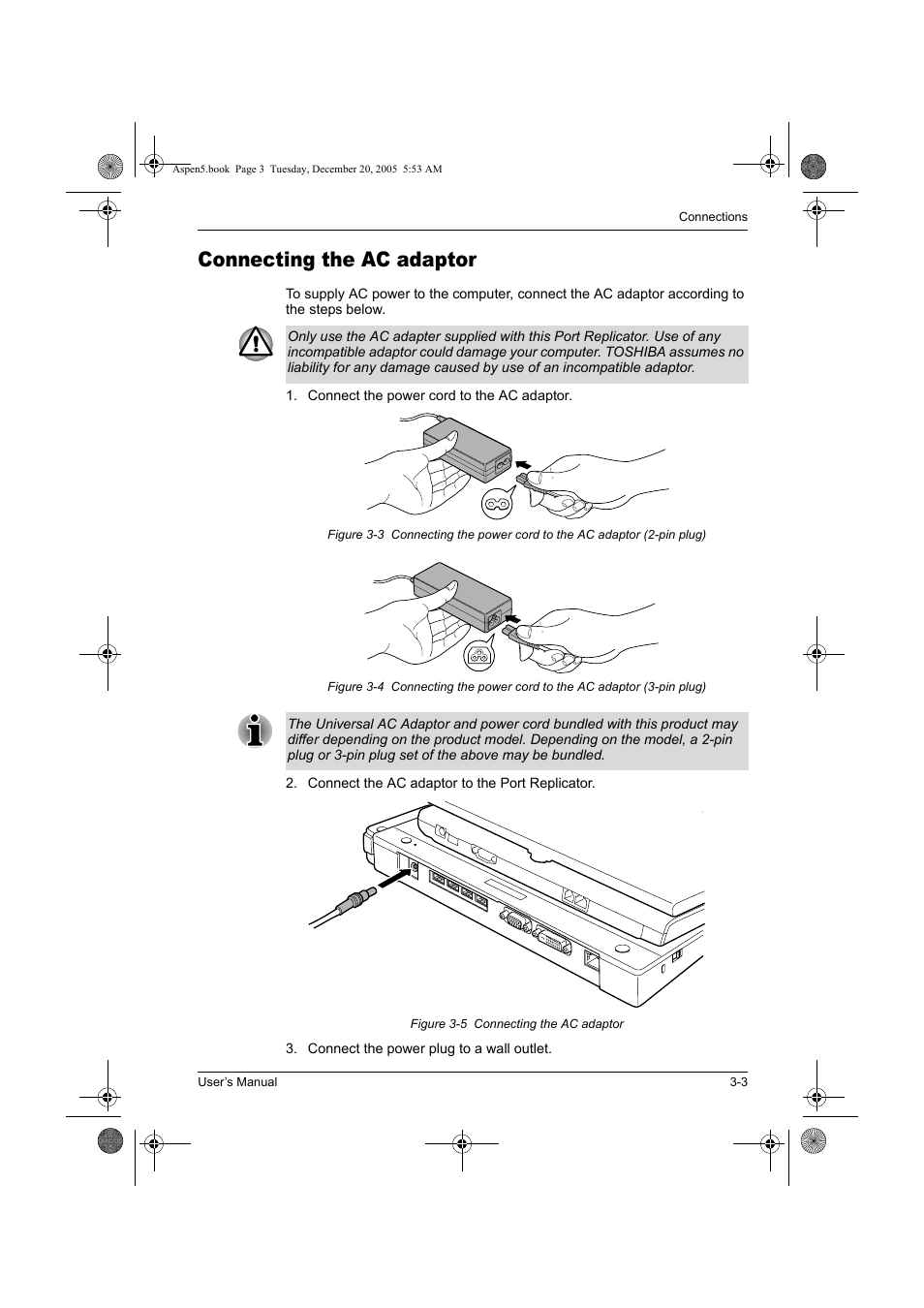 Aspen5.book Page 3 Tuesday, December 20, 2005 5:53 AM

Connections

Connecting the AC adaptor

To supply AC power to the computer, connect the AC adaptor according to the steps below.

Only use the AC adapter supplied with this Port Replicator. Use of any incompatible adaptor could damage your computer. TOSHIBA assumes no liability for any damage caused by use of an incompatible adaptor.

1. Connect the power cord to the AC adaptor.

Figure 3-3 Connecting the power cord to the AC adaptor (2-pin plug)

Figure 3-4 Connecting the power cord to the AC adaptor (3-pin plug)

The Universal AC Adaptor and power cord bundled with this product may differ depending on the product model. Depending on the model, a 2-pin plug or 3-pin plug set of the above may be bundled.

2. Connect the AC adaptor to the Port Replicator.

Figure 3-5 Connecting the AC adaptor

3. Connect the power plug to a wall outlet.

User's Manual

3-3